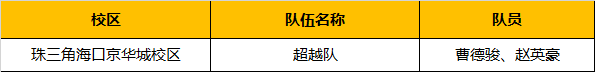 | 校区 | 队伍名称 | 队员 |
|---|---|---|
| 珠三角海口京华城校区 | 超越队 | 曹德骏、赵英豪 |